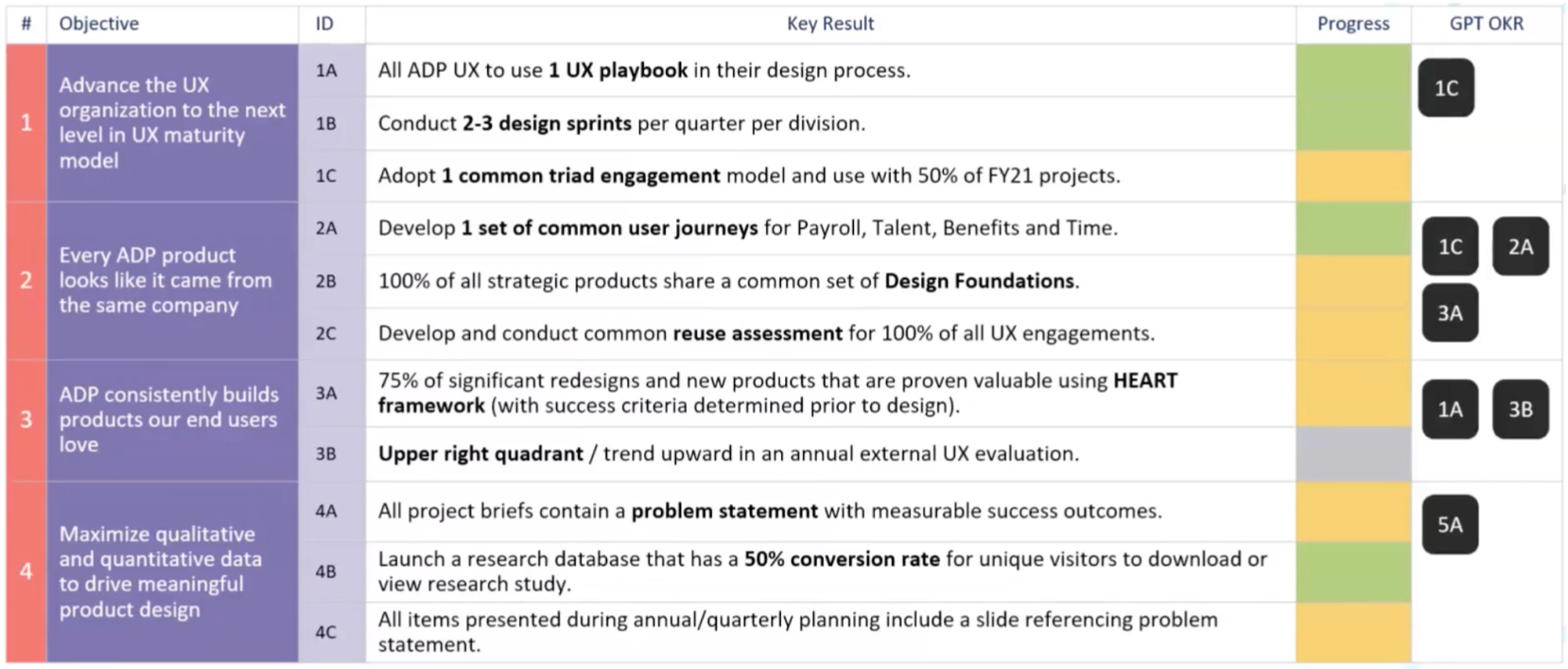 | # | Objective | ID | Key Result | Progress | GPT OKR |
|---|---|---|---|---|---|
| 1 | Advance the UX organization to the next level in UX maturity model | 1A | All ADP UX to use **1 UX playbook** in their design process. | | 1C |
| | | 1B | Conduct **2-3 design sprints** per quarter per division. | | |
| | | 1C | Adopt **1 common triad engagement** model and use with 50% of FY21 projects. | | |
| 2 | Every ADP product looks like it came from the same company | 2A | Develop **1 set of common user journeys** for Payroll, Talent, Benefits and Time. | | 1C 2A 3A |
| | | 2B | 100% of all strategic products share a common set of **Design Foundations**. | | |
| | | 2C | Develop and conduct common **reuse assessment** for 100% of all UX engagements. | | |
| 3 | ADP consistently builds products our end users love | 3A | 75% of significant redesigns and new products that are proven valuable using **HEART framework** (with success criteria determined prior to design). | | 1A 3B |
| | | 3B | **Upper right quadrant** / trend upward in an annual external UX evaluation. | | |
| 4 | Maximize qualitative and quantitative data to drive meaningful product design | 4A | All project briefs contain a **problem statement** with measurable success outcomes. | | 5A |
| | | 4B | Launch a research database that has a **50% conversion rate** for unique visitors to download or view research study. | | |
| | | 4C | All items presented during annual/quarterly planning include a slide referencing problem statement. | | |